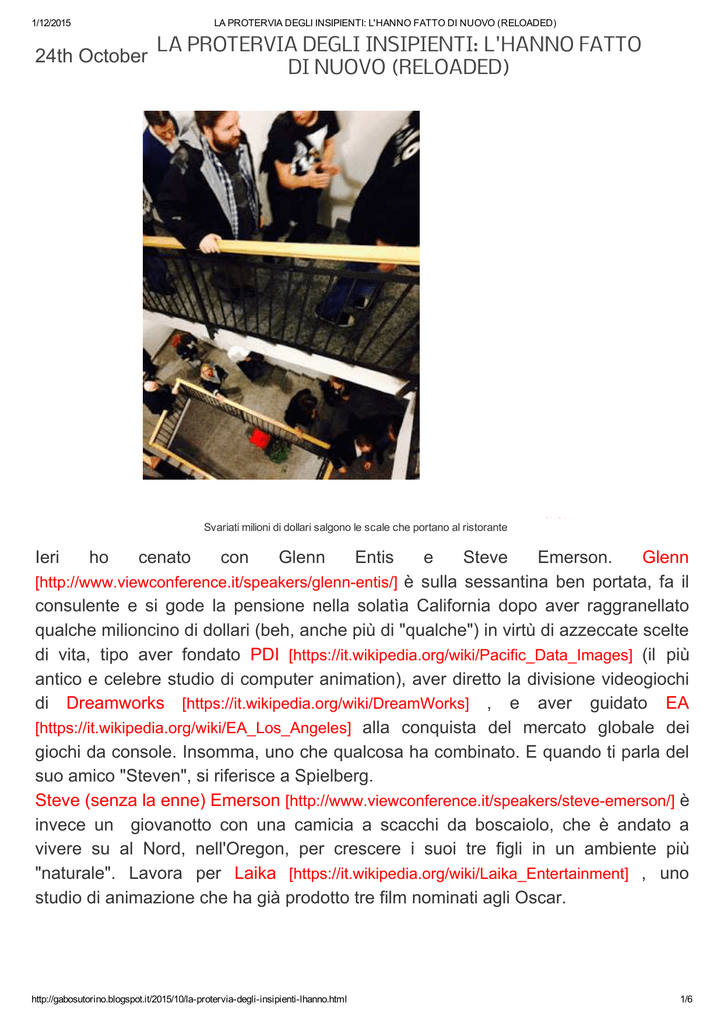 1/12/2015 LA PROTERVIA DEGLI INSIPIENTI: L'HANNO FATTO DI NUOVO (RELOADED)

24th October LA PROTERVIA DEGLI INSIPIENTI: L'HANNO FATTO DI NUOVO (RELOADED)

Svariati milioni di dollari salgono le scale che portano al ristorante

Ieri ho cenato con Glenn Entis e Steve Emerson. Glenn [http://www.viewconference.it/speakers/glenn-entis/] è sulla sessantina ben portata, fa il consulente e si gode la pensione nella solatìa California dopo aver raggranellato qualche milioncino di dollari (beh, anche più di "qualche") in virtù di azzeccate scelte di vita, tipo aver fondato PDI [https://it.wikipedia.org/wiki/Pacific_Data_Images] (il più antico e celebre studio di computer animation), aver diretto la divisione videogiochi di Dreamworks [https://it.wikipedia.org/wiki/DreamWorks] , e aver guidato EA [https://it.wikipedia.org/wiki/EA_Los_Angeles] alla conquista del mercato globale dei giochi da console. Insomma, uno che qualcosa ha combinato. E quando ti parla del suo amico "Steven", si riferisce a Spielberg.
Steve (senza la enne) Emerson [http://www.viewconference.it/speakers/steve-emerson/] è invece un giovanotto con una camicia a scacchi da boscaiolo, che è andato a vivere su al Nord, nell'Oregon, per crescere i suoi tre figli in un ambiente più "naturale". Lavora per Laika [https://it.wikipedia.org/wiki/Laika_Entertainment] , uno studio di animazione che ha già prodotto tre film nominati agli Oscar.

http://gabosutorino.blogspot.it/2015/10/la-protervia-degli-insipienti-lhanno.html 1/6